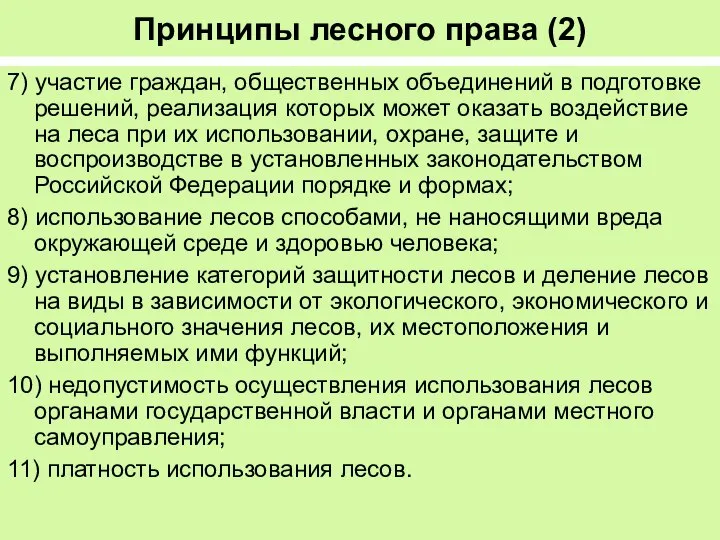 Принципы лесного права (2)

7) участие граждан, общественных объединений в подготовке решений, реализация которых может оказать воздействие на леса при их использовании, охране, защите и воспроизводстве в установленных законодательством Российской Федерации порядке и формах;

8) использование лесов способами, не наносящими вреда окружающей среде и здоровью человека;

9) установление категорий защитности лесов и деление лесов на виды в зависимости от экологического, экономического и социального значения лесов, их местоположения и выполняемых ими функций;

10) недопустимость осуществления использования лесов органами государственной власти и органами местного самоуправления;

11) платность использования лесов.